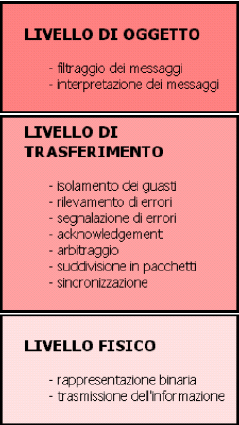 LIVELLO DI OGGETTO

- filtraggio dei messaggi
- interpretazione dei messaggi

LIVELLO DI TRASFERIMENTO

- isolamento dei guasti
- rilevamento di errori
- segnalazione di errori
- acknowledgement
- arbitraggio
- suddivisione in pacchetti
- sincronizzazione

LIVELLO FISICO

- rappresentazione binaria
- trasmissione dell'informazione